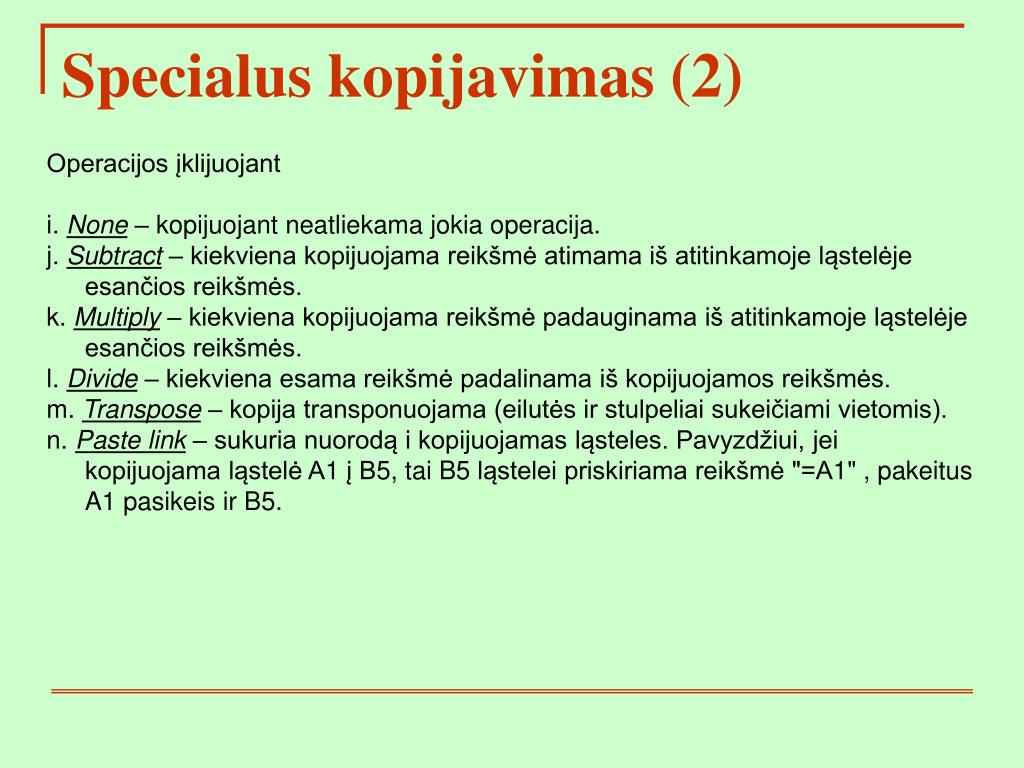 Specialus kopijavimas (2)

Operacijos įklijuojant

i. None – kopijuojant neatliekama jokia operacija.
j. Subtract – kiekviena kopijuojama reikšmė atimama iš atitinkamoje ląstelėje esančios reikšmės.
k. Multiply – kiekviena kopijuojama reikšmė padauginama iš atitinkamoje ląstelėje esančios reikšmės.
l. Divide – kiekviena esama reikšmė padalinama iš kopijuojamos reikšmės.
m. Transpose – kopija transponuojama (eilutės ir stulpeliai sukeičiami vietomis).
n. Paste link – sukuria nuorodą i kopijuojamas ląsteles. Pavyzdžiui, jei kopijuojama ląstelė A1 į B5, tai B5 ląstelei priskiriama reikšmė "=A1" , pakeitus A1 pasikeis ir B5.